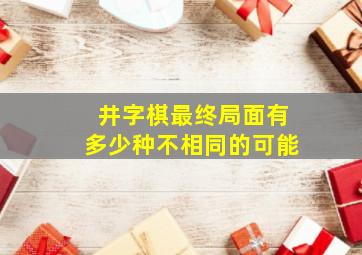 井字棋最终局面有
多少种不相同的可能